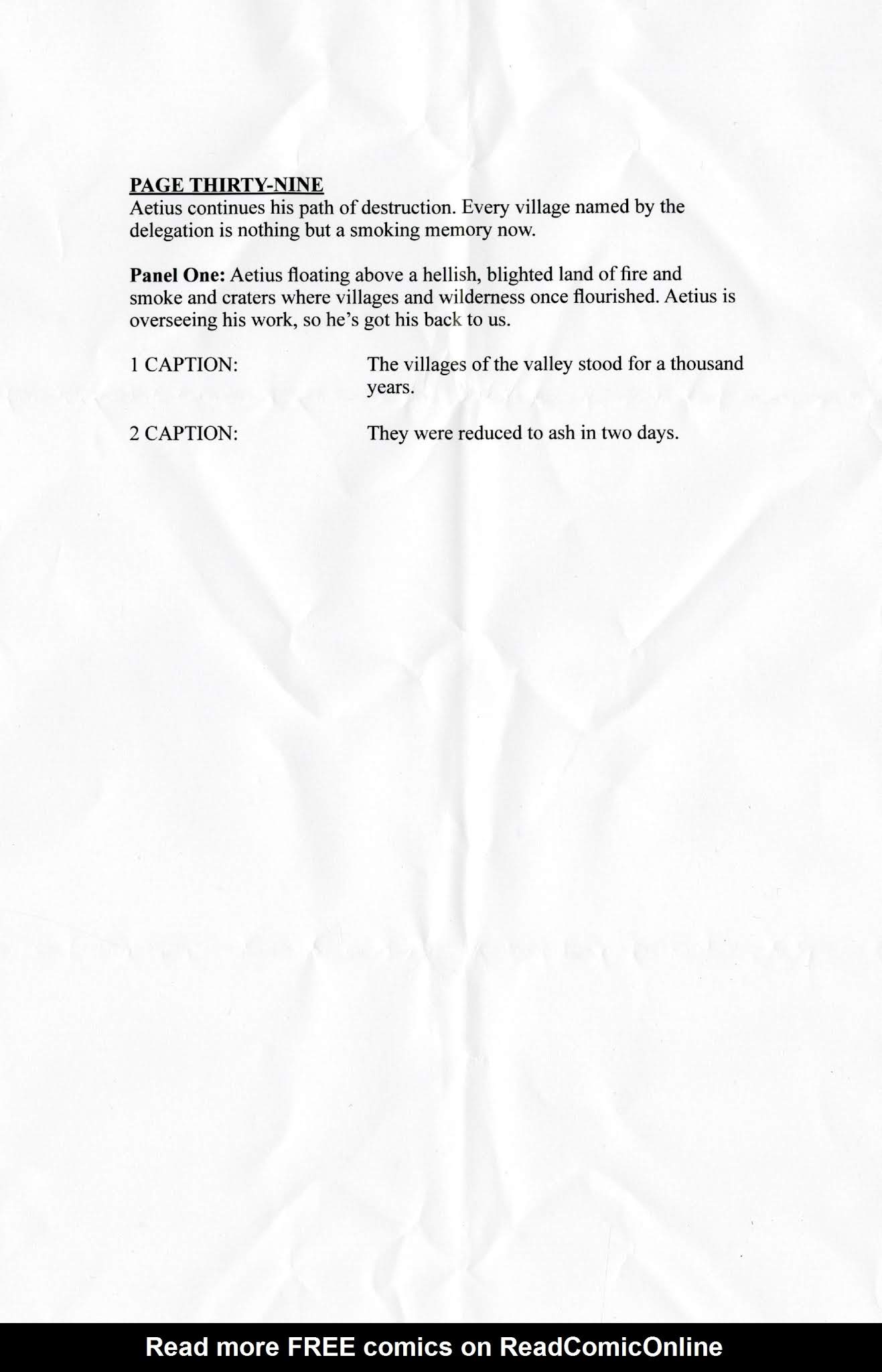 PAGE THIRTY-NINE
Aetius continues his path of destruction. Every village named by the delegation is nothing but a smoking memory now.

Panel One: Aetius floating above a hellish, blighted land of fire and smoke and craters where villages and wilderness once flourished. Aetius is overseeing his work, so he's got his back to us.

1 CAPTION: The villages of the valley stood for a thousand years.

2 CAPTION: They were reduced to ash in two days.

Read more FREE comics on ReadComicOnline